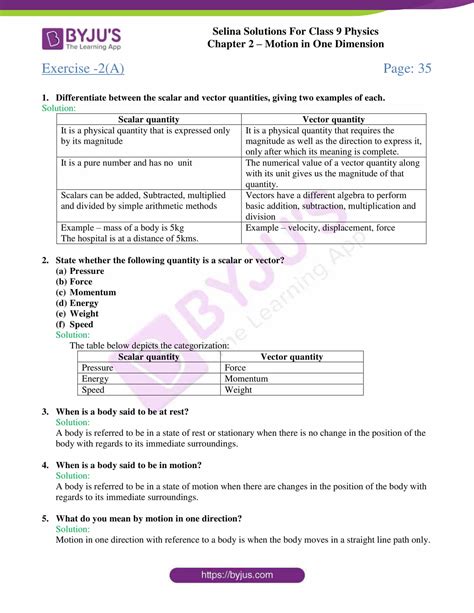 BYJU'S
The Learning App

Selina Solutions For Class 9 Physics
Chapter 2 – Motion in One Dimension

Exercise -2(A)

Page: 35

1. Differentiate between the scalar and vector quantities, giving two examples of each.
Solution:

| Scalar quantity | Vector quantity |
|---|---|
| It is a physical quantity that is expressed only by its magnitude | It is a physical quantity that requires the magnitude as well as the direction to express it, only after which its meaning is complete. |
| It is a pure number and has no unit | The numerical value of a vector quantity along with its unit gives us the magnitude of that quantity. |
| Scalars can be added, Subtracted, multiplied and divided by simple arithmetic methods | Vectors have a different algebra to perform basic addition, subtraction, multiplication and division |
| Example – mass of a body is 5kg The hospital is at a distance of 5kms. | Example – velocity, displacement, force |

2. State whether the following quantity is a scalar or vector?
(a) Pressure
(b) Force
(c) Momentum
(d) Energy
(e) Weight
(f) Speed
Solution:
The table below depicts the categorization:

| Scalar quantity | Vector quantity |
|---|---|
| Pressure | Force |
| Energy | Momentum |
| Speed | Weight |

3. When is a body said to be at rest?
Solution:
A body is referred to be in a state of rest or stationary when there is no change in the position of the body with regards to its immediate surroundings.

4. When is a body said to be in motion?
Solution:
A body is referred to be in a state of motion when there are changes in the position of the body with regards to its immediate surroundings.

5. What do you mean by motion in one direction?
Solution:
Motion in one direction with reference to a body is when the body moves in a straight line path only.

BYJU'S The Learning App

https://byjus.com